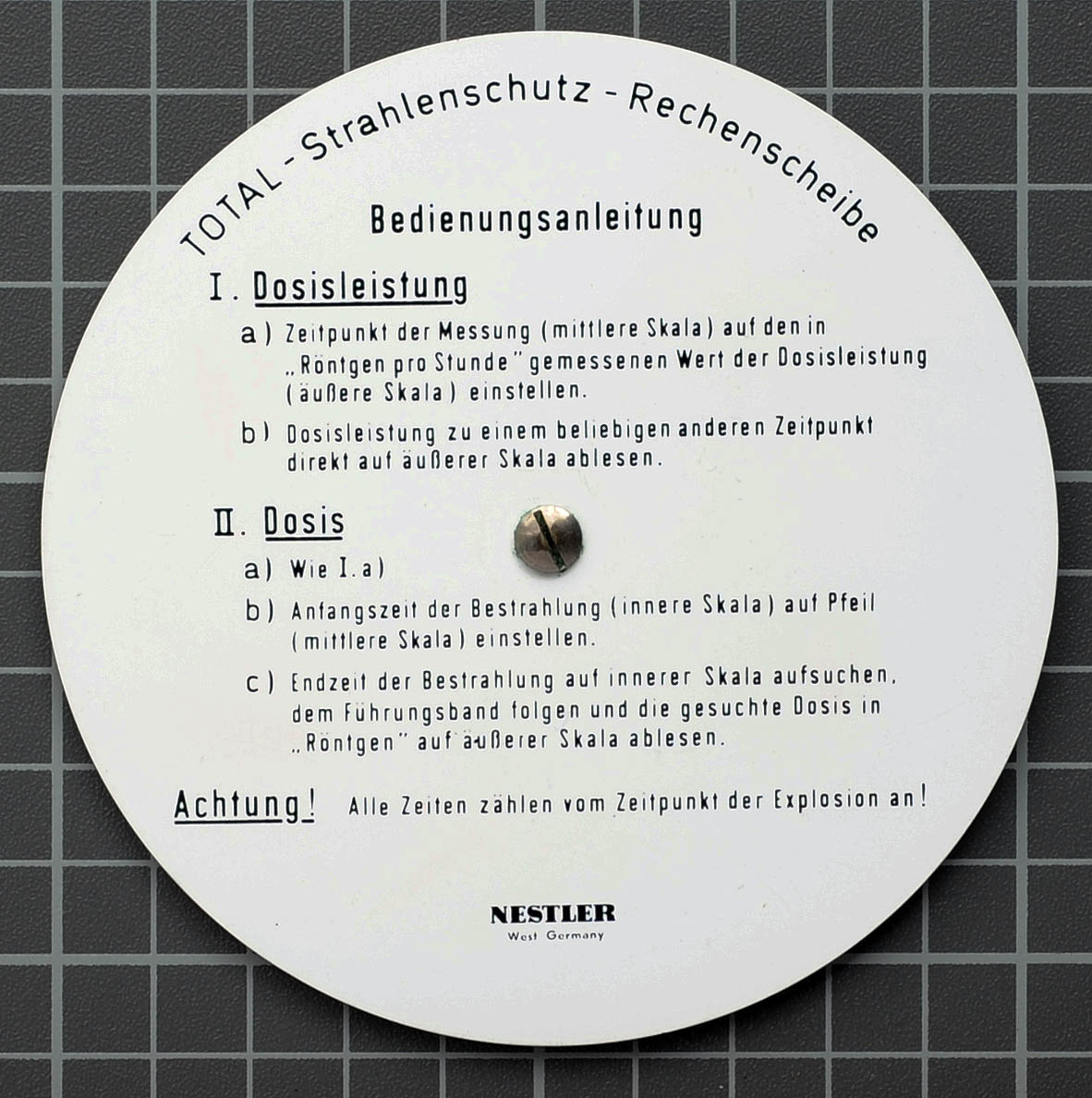 TOTAL - Strahlenschutz - Rechenscheibe

Bedienungsanleitung

I. Dosisleistung

a) Zeitpunkt der Messung (mittlere Skala) auf den in „Röntgen pro Stunde" gemessenen Wert der Dosisleistung (äußere Skala) einstellen.

b) Dosisleistung zu einem beliebigen anderen Zeitpunkt direkt auf äußerer Skala ablesen.

II. Dosis

a) Wie I.a)

b) Anfangszeit der Bestrahlung (innere Skala) auf Pfeil (mittlere Skala) einstellen.

c) Endzeit der Bestrahlung auf innerer Skala aufsuchen, dem Führungsband folgen und die gesuchte Dosis in „Röntgen" auf äußerer Skala ablesen.

Achtung! Alle Zeiten zählen vom Zeitpunkt der Explosion an!

NESTLER
West Germany